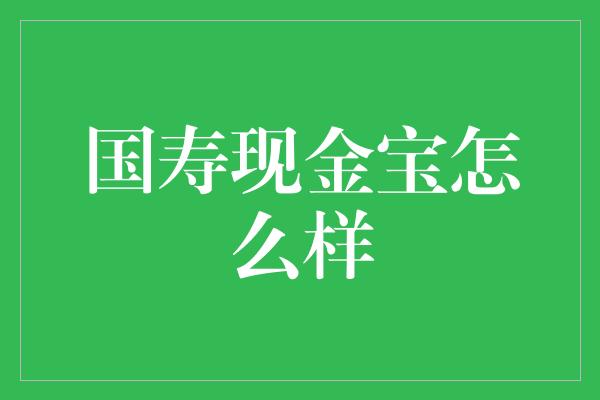 国寿现金宝怎么样